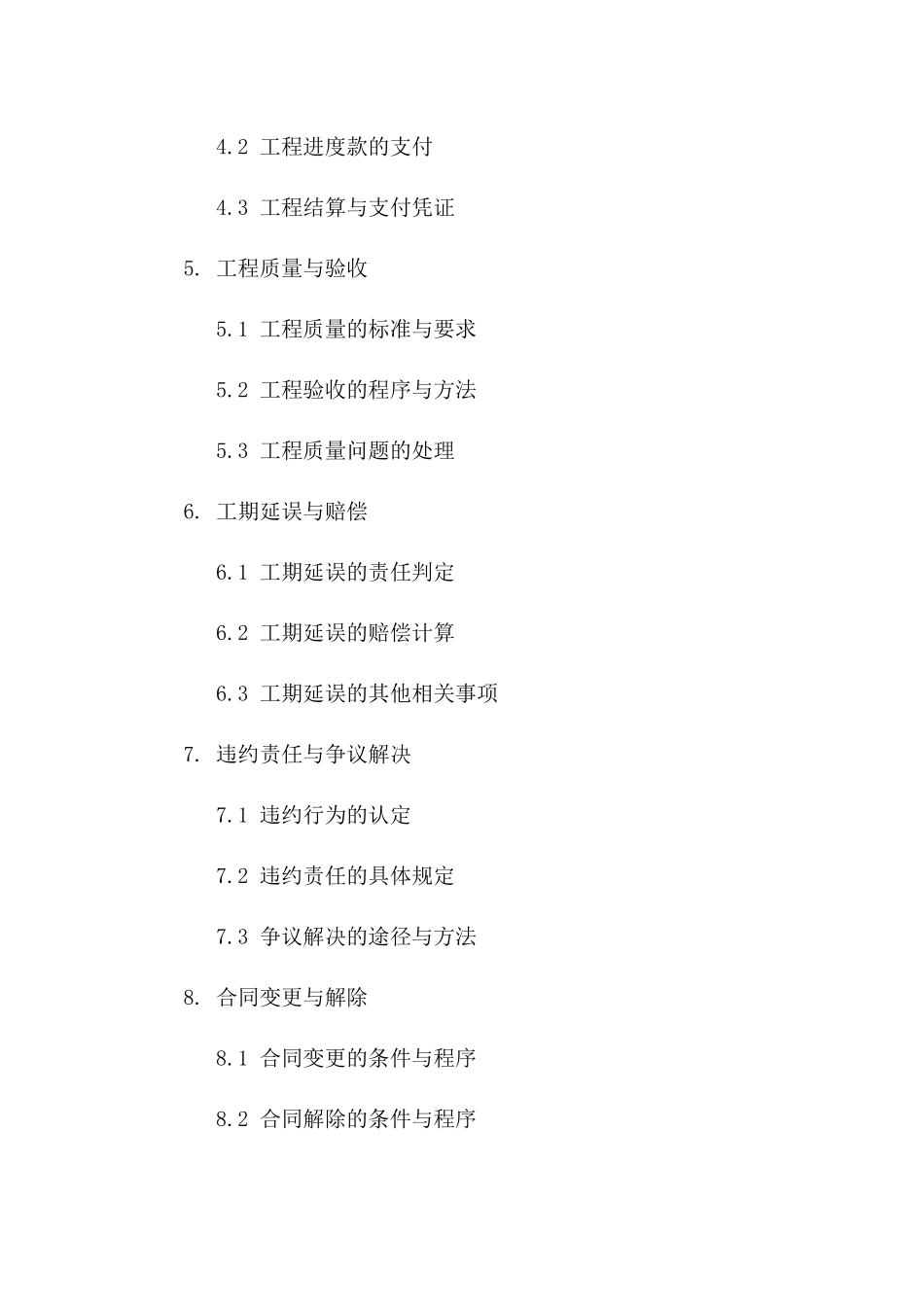 4.2 工程进度款的支付

4.3 工程结算与支付凭证

5. 工程质量与验收

5.1 工程质量的标准与要求

5.2 工程验收的程序与方法

5.3 工程质量问题的处理

6. 工期延误与赔偿

6.1 工期延误的责任判定

6.2 工期延误的赔偿计算

6.3 工期延误的其他相关事项

7. 违约责任与争议解决

7.1 违约行为的认定

7.2 违约责任的具体规定

7.3 争议解决的途径与方法

8. 合同变更与解除

8.1 合同变更的条件与程序

8.2 合同解除的条件与程序